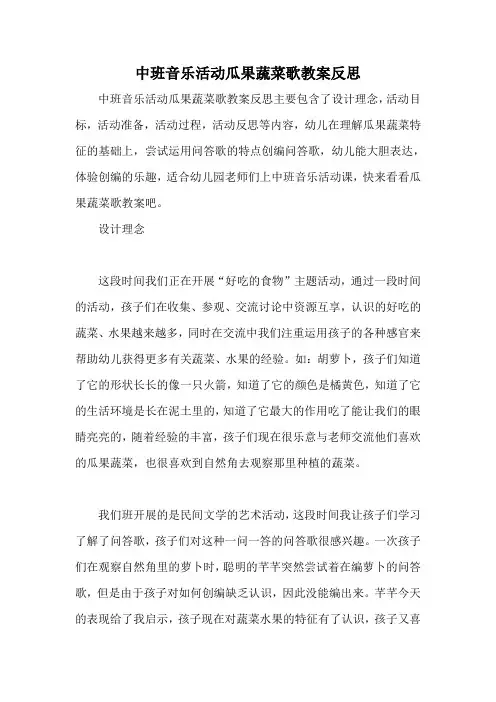 中班音乐活动瓜果蔬菜歌教案反思

中班音乐活动瓜果蔬菜歌教案反思主要包含了设计理念，活动目标，活动准备，活动过程，活动反思等内容，幼儿在理解瓜果蔬菜特征的基础上，尝试运用问答歌的特点创编问答歌，幼儿能大胆表达，体验创编的乐趣，适合幼儿园老师们上中班音乐活动课，快来看看瓜果蔬菜歌教案吧。

设计理念

这段时间我们正在开展“好吃的食物”主题活动，通过一段时间的活动，孩子们在收集、参观、交流讨论中资源互享，认识的好吃的蔬菜、水果越来越多，同时在交流中我们注重运用孩子的各种感官来帮助幼儿获得更多有关蔬菜、水果的经验。如：胡萝卜，孩子们知道了它的形状长长的像一只火箭，知道了它的颜色是橘黄色，知道了它的生活环境是长在泥土里的，知道了它最大的作用吃了能让我们的眼睛亮亮的，随着经验的丰富，孩子们现在很乐意与老师交流他们喜欢的瓜果蔬菜，也很喜欢到自然角去观察那里种植的蔬菜。

我们班开展的是民间文学的艺术活动，这段时间我让孩子们学习了解了问答歌，孩子们对这种一问一答的问答歌很感兴趣。一次孩子们在观察自然角里的萝卜时，聪明的芊芊突然尝试着在编萝卜的问答歌，但是由于孩子对如何创编缺乏认识，因此没能编出来。芊芊今天的表现给了我启示，孩子现在对蔬菜水果的特征有了认识，孩子又喜